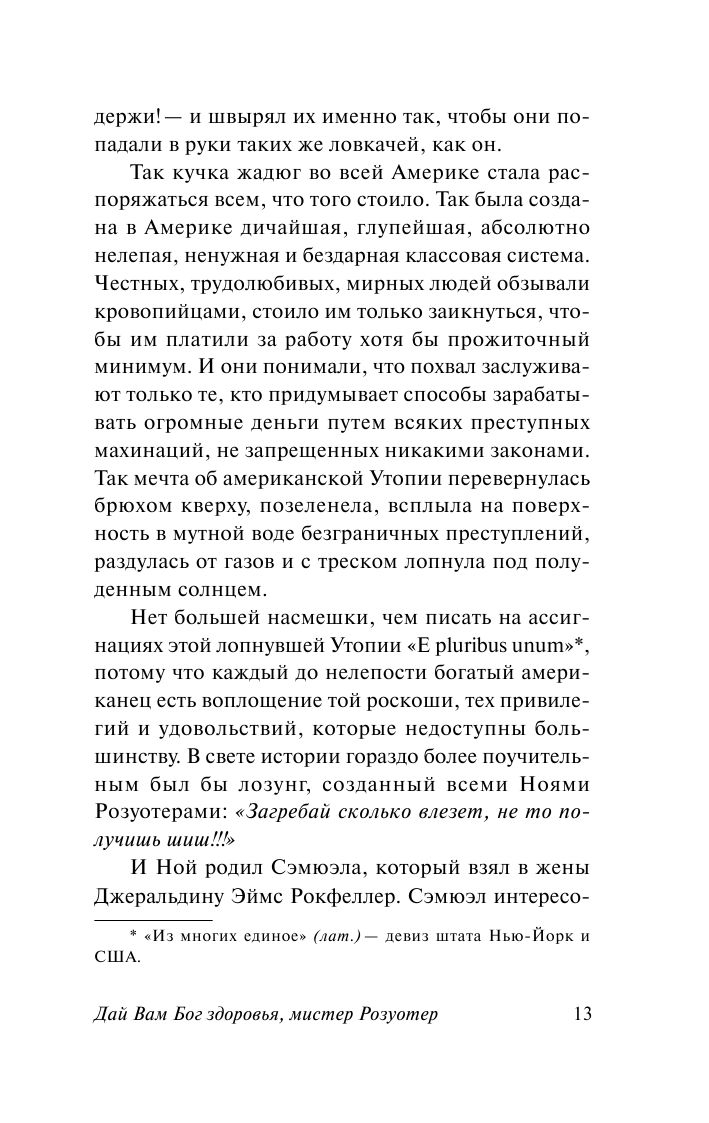 держи! — и швырял их именно так, чтобы они попадали в руки таких же ловкачей, как он.

Так кучка жадюг во всей Америке стала распоряжаться всем, что того стоило. Так была создана в Америке дичайшая, глупейшая, абсолютно нелепая, ненужная и бездарная классовая система. Честных, трудолюбивых, мирных людей обзывали кровопийцами, стоило им только заикнуться, чтобы им платили за работу хотя бы прожиточный минимум. И они понимали, что похвал заслуживают только те, кто придумывает способы зарабатывать огромные деньги путем всяких преступных махинаций, не запрещенных никакими законами. Так мечта об американской Утопии перевернулась брюхом кверху, позеленела, всплыла на поверхность в мутной воде безграничных преступлений, раздулась от газов и с треском лопнула под полуденным солнцем.

Нет большей насмешки, чем писать на ассигнациях этой лопнувшей Утопии «E pluribus unum»*, потому что каждый до нелепости богатый американец есть воплощение той роскоши, тех привилегий и удовольствий, которые недоступны большинству. В свете истории гораздо более поучительным был бы лозунг, созданный всеми Ноями Розуотерами: «Загребай сколько влезет, не то получишь шиш!!!»

И Ной родил Сэмюэла, который взял в жены Джеральдину Эймс Рокфеллер. Сэмюэл интересо-

* «Из многих единое» (лат.) — девиз штата Нью-Йорк и США.

Дай Вам Бог здоровья, мистер Розуотер 13